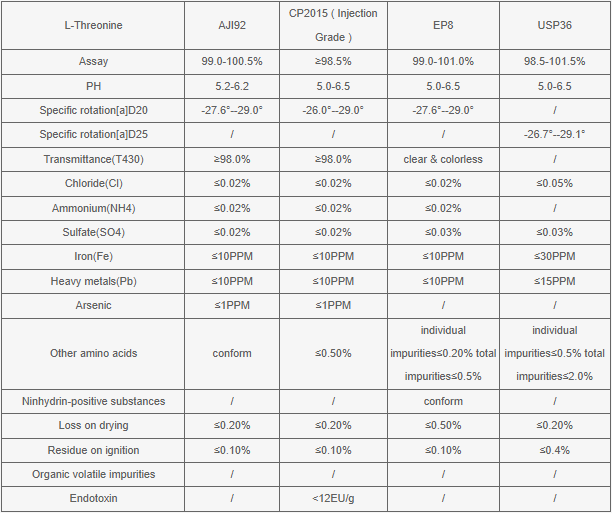 | L-Threonine | AJI92 | CP2015 ( Injection Grade ) | EP8 | USP36 |
|---|---|---|---|---|
| Assay | 99.0-100.5% | ≥98.5% | 99.0-101.0% | 98.5-101.5% |
| PH | 5.2-6.2 | 5.0-6.5 | 5.0-6.5 | 5.0-6.5 |
| Specific rotation[a]D20 | -27.6°--29.0° | -26.0°--29.0° | -27.6°--29.0° | / |
| Specific rotation[a]D25 | / | / | / | -26.7°--29.1° |
| Transmittance(T430) | ≥98.0% | ≥98.0% | clear & colorless | / |
| Chloride(Cl) | ≤0.02% | ≤0.02% | ≤0.02% | ≤0.05% |
| Ammonium(NH4) | ≤0.02% | ≤0.02% | ≤0.02% | / |
| Sulfate(SO4) | ≤0.02% | ≤0.02% | ≤0.03% | ≤0.03% |
| Iron(Fe) | ≤10PPM | ≤10PPM | ≤10PPM | ≤30PPM |
| Heavy metals(Pb) | ≤10PPM | ≤10PPM | ≤10PPM | ≤15PPM |
| Arsenic | ≤1PPM | ≤1PPM | / | / |
| Other amino acids | conform | ≤0.50% | individual impurities≤0.20% total impurities≤0.5% | individual impurities≤0.5% total impurities≤2.0% |
| Ninhydrin-positive substances | / | / | conform | / |
| Loss on drying | ≤0.20% | ≤0.20% | ≤0.50% | ≤0.20% |
| Residue on ignition | ≤0.10% | ≤0.10% | ≤0.10% | ≤0.4% |
| Organic volatile impurities | / | / | / | / |
| Endotoxin | / | <12EU/g | / | / |